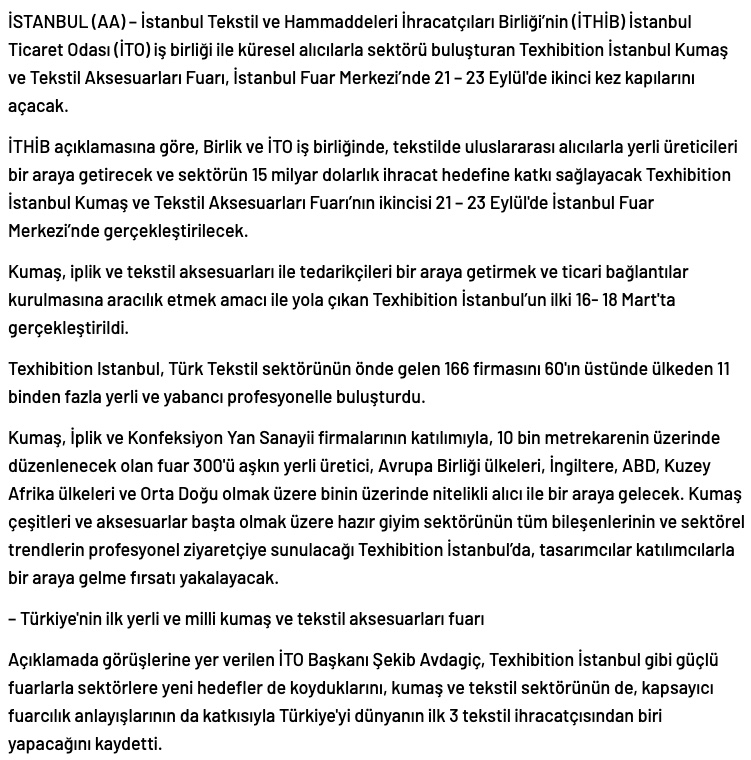 İSTANBUL (AA) – İstanbul Tekstil ve Hammaddeleri İhracatçıları Birliği'nin (İTHİB) İstanbul Ticaret Odası (İTO) iş birliği ile küresel alıcılarla sektörü buluşturan Texhibition İstanbul Kumaş ve Tekstil Aksesuarları Fuarı, İstanbul Fuar Merkezi'nde 21 – 23 Eylül'de ikinci kez kapılarını açacak.

İTHİB açıklamasına göre, Birlik ve İTO iş birliğinde, tekstilde uluslararası alıcılarla yerli üreticileri bir araya getirecek ve sektörün 15 milyar dolarlık ihracat hedefine katkı sağlayacak Texhibition İstanbul Kumaş ve Tekstil Aksesuarları Fuarı'nın ikincisi 21 – 23 Eylül'de İstanbul Fuar Merkezi'nde gerçekleştirilecek.

Kumaş, iplik ve tekstil aksesuarları ile tedarikçileri bir araya getirmek ve ticari bağlantılar kurulmasına aracılık etmek amacı ile yola çıkan Texhibition İstanbul'un ilki 16- 18 Mart'ta gerçekleştirildi.

Texhibition Istanbul, Türk Tekstil sektörünün önde gelen 166 firmasını 60'ın üstünde ülkeden 11 binden fazla yerli ve yabancı profesyonelle buluşturdu.

Kumaş, İplik ve Konfeksiyon Yan Sanayii firmalarının katılımıyla, 10 bin metrekarenin üzerinde düzenlenecek olan fuar 300'ü aşkın yerli üretici, Avrupa Birliği ülkeleri, İngiltere, ABD, Kuzey Afrika ülkeleri ve Orta Doğu olmak üzere binin üzerinde nitelikli alıcı ile bir araya gelecek. Kumaş çeşitleri ve aksesuarlar başta olmak üzere hazır giyim sektörünün tüm bileşenlerinin ve sektörel trendlerin profesyonel ziyaretçiye sunulacağı Texhibition İstanbul'da, tasarımcılar katılımcılarla bir araya gelme fırsatı yakalayacak.

– Türkiye'nin ilk yerli ve milli kumaş ve tekstil aksesuarları fuarı

Açıklamada görüşlerine yer verilen İTO Başkanı Şekib Avdagiç, Texhibition İstanbul gibi güçlü fuarlarla sektörlere yeni hedefler de koyduklarını, kumaş ve tekstil sektörünün de, kapsayıcı fuarcılık anlayışlarının da katkısıyla Türkiye'yi dünyanın ilk 3 tekstil ihracatçısından biri yapacağını kaydetti.